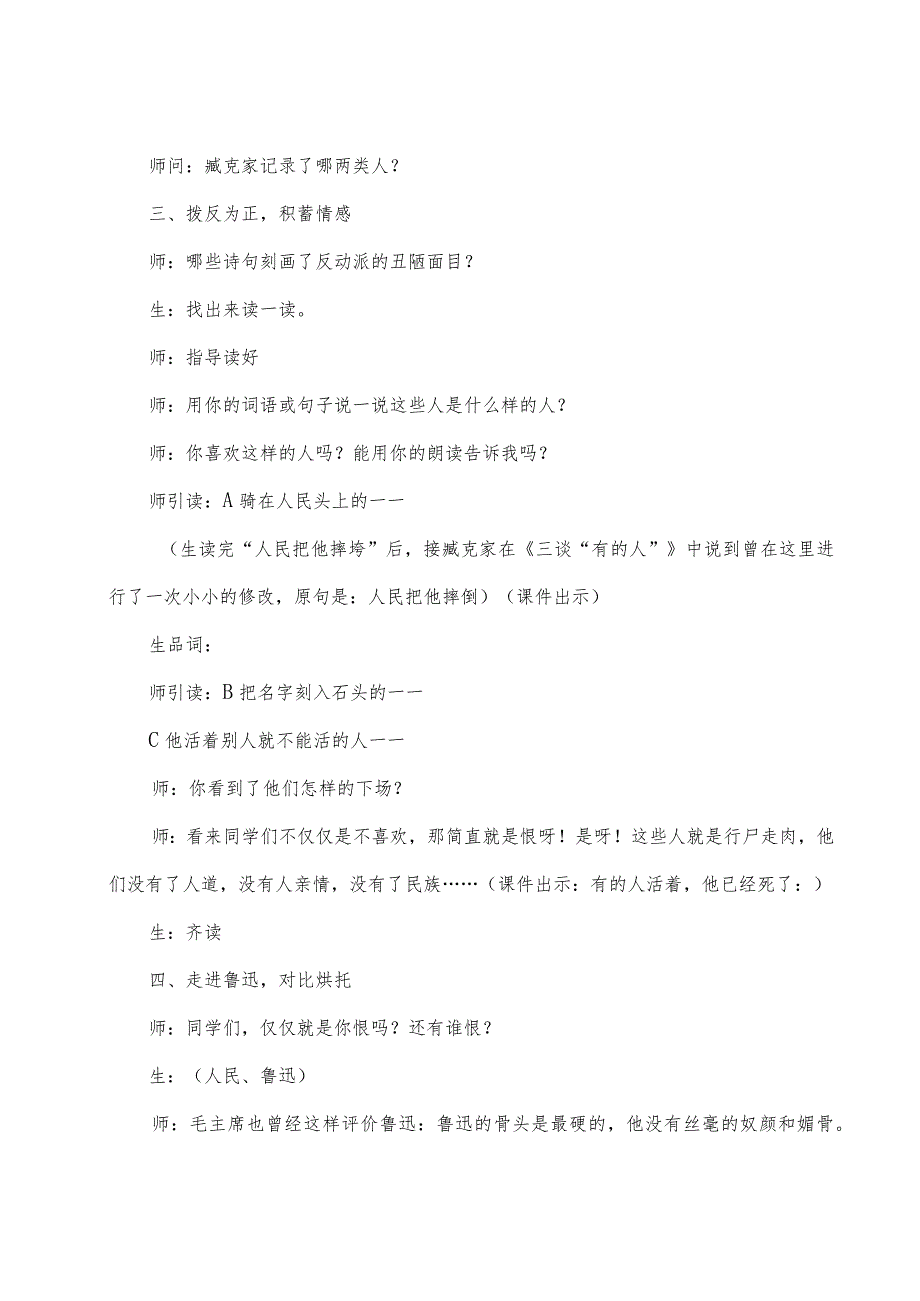 师问：臧克家记录了哪两类人？

三、拨反为正，积蓄情感

师：哪些诗句刻画了反动派的丑陋面目？

生：找出来读一读。

师：指导读好

师：用你的词语或句子说一说这些人是什么样的人？

师：你喜欢这样的人吗？能用你的朗读告诉我吗？

师引读：A 骑在人民头上的——

（生读完“人民把他摔垮”后，接臧克家在《三谈“有的人”》中说到曾在这里进行了一次小小的修改，原句是：人民把他摔倒）（课件出示）

生品词：

师引读：B 把名字刻入石头的——

C 他活着别人就不能活的人——

师：你看到了他们怎样的下场？

师：看来同学们不仅仅是不喜欢，那简直就是恨呀！是呀！这些人就是行尸走肉，他们没有了人道，没有人亲情，没有了民族……（课件出示：有的人活着，他已经死了：）

生：齐读

四、走进鲁迅，对比烘托

师：同学们，仅仅就是你恨吗？还有谁恨？

生：（人民、鲁迅）

师：毛主席也曾经这样评价鲁迅：鲁迅的骨头是最硬的，他没有丝毫的奴颜和媚骨。